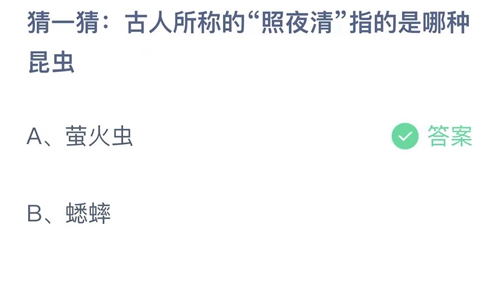 猜一猜：古人所称的“照夜清”指的是哪种昆虫

A、萤火虫

答案

B、蟋蟀